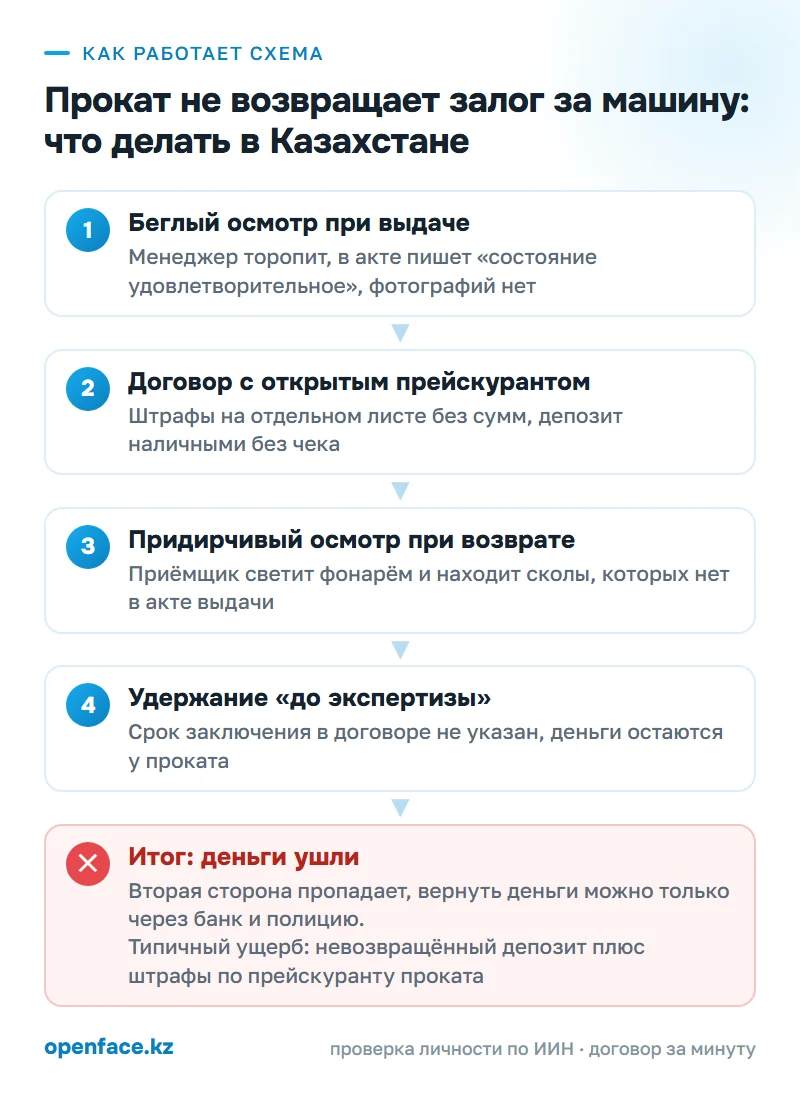 КАК РАБОТАЕТ СХЕМА

Прокат не возвращает залог за машину: что делать в Казахстане

1
Беглый осмотр при выдаче
Менеджер торопит, в акте пишет «состояние удовлетворительное», фотографий нет

2
Договор с открытым прейскурантом
Штрафы на отдельном листе без сумм, депозит наличными без чека

3
Придирчивый осмотр при возврате
Приёмщик светит фонарём и находит сколы, которых нет в акте выдачи

4
Удержание «до экспертизы»
Срок заключения в договоре не указан, деньги остаются у проката

Итог: деньги ушли
Вторая сторона пропадает, вернуть деньги можно только через банк и полицию.
Типичный ущерб: невозвращённый депозит плюс штрафы по прейскуранту проката

openface.kz
проверка личности по ИИН · договор за минуту